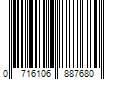 0 716106 887680